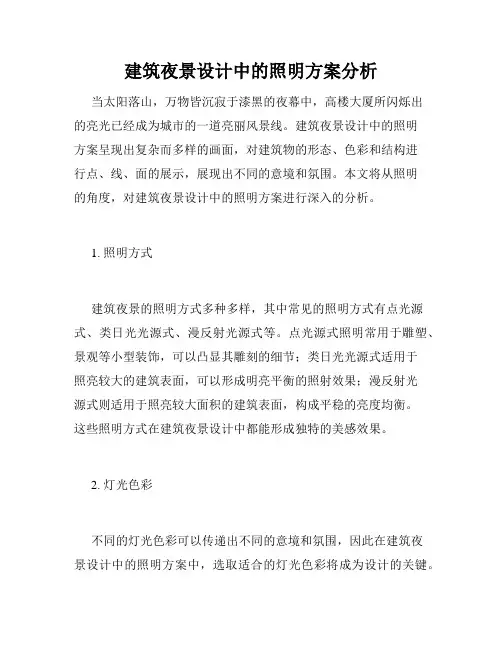 建筑夜景设计中的照明方案分析

当太阳落山，万物皆沉寂于漆黑的夜幕中，高楼大厦所闪烁出的亮光已经成为城市的一道亮丽风景线。建筑夜景设计中的照明方案呈现出复杂而多样的画面，对建筑物的形态、色彩和结构进行点、线、面的展示，展现出不同的意境和氛围。本文将从照明的角度，对建筑夜景设计中的照明方案进行深入的分析。

1. 照明方式

建筑夜景的照明方式多种多样，其中常见的照明方式有点光源式、类日光光源式、漫反射光源式等。点光源式照明常用于雕塑、景观等小型装饰，可以凸显其雕刻的细节；类日光光源式适用于照亮较大的建筑表面，可以形成明亮平衡的照射效果；漫反射光源式则适用于照亮较大面积的建筑表面，构成平稳的亮度均衡。这些照明方式在建筑夜景设计中都能形成独特的美感效果。

2. 灯光色彩

不同的灯光色彩可以传递出不同的意境和氛围，因此在建筑夜景设计中的照明方案中，选取适合的灯光色彩将成为设计的关键。